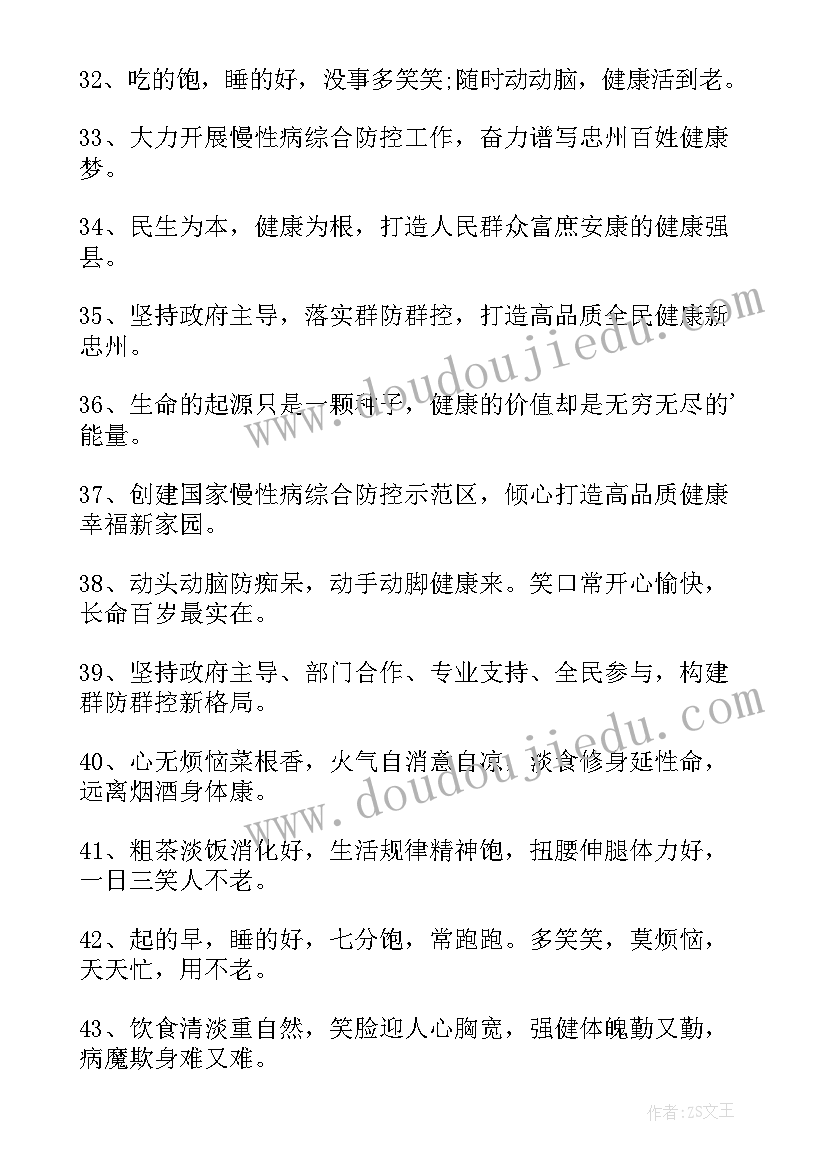 32、吃的饱，睡的好，没事多笑笑;随时动动脑，健康活到老。

33、大力开展慢性病综合防控工作，奋力谱写忠州百姓健康梦。

34、民生为本，健康为根，打造人民群众富庶安康的健康强县。

35、坚持政府主导，落实群防群控，打造高品质全民健康新忠州。

36、生命的起源只是一颗种子，健康的价值却是无穷无尽的'能量。

37、创建国家慢性病综合防控示范区，倾心打造高品质健康幸福新家园。

38、动头动脑防痴呆，动手动脚健康来。笑口常开心愉快，长命百岁最实在。

39、坚持政府主导、部门合作、专业支持、全民参与，构建群防群控新格局。

40、心无烦恼菜根香，火气自消意自凉，淡食修身延性命，远离烟酒身体康。

41、粗茶淡饭消化好，生活规律精神饱，扭腰伸腿体力好，一日三笑人不老。

42、起的早，睡的好，七分饱，常跑跑。多笑笑，莫烦恼，天天忙，用不老。

43、饮食清淡重自然，笑脸迎人心胸宽，强健体魄勤又勤，病魔欺身难又难。

www.doudoujiedu.com

www.doudoujiedu.com

作者：ZS文王